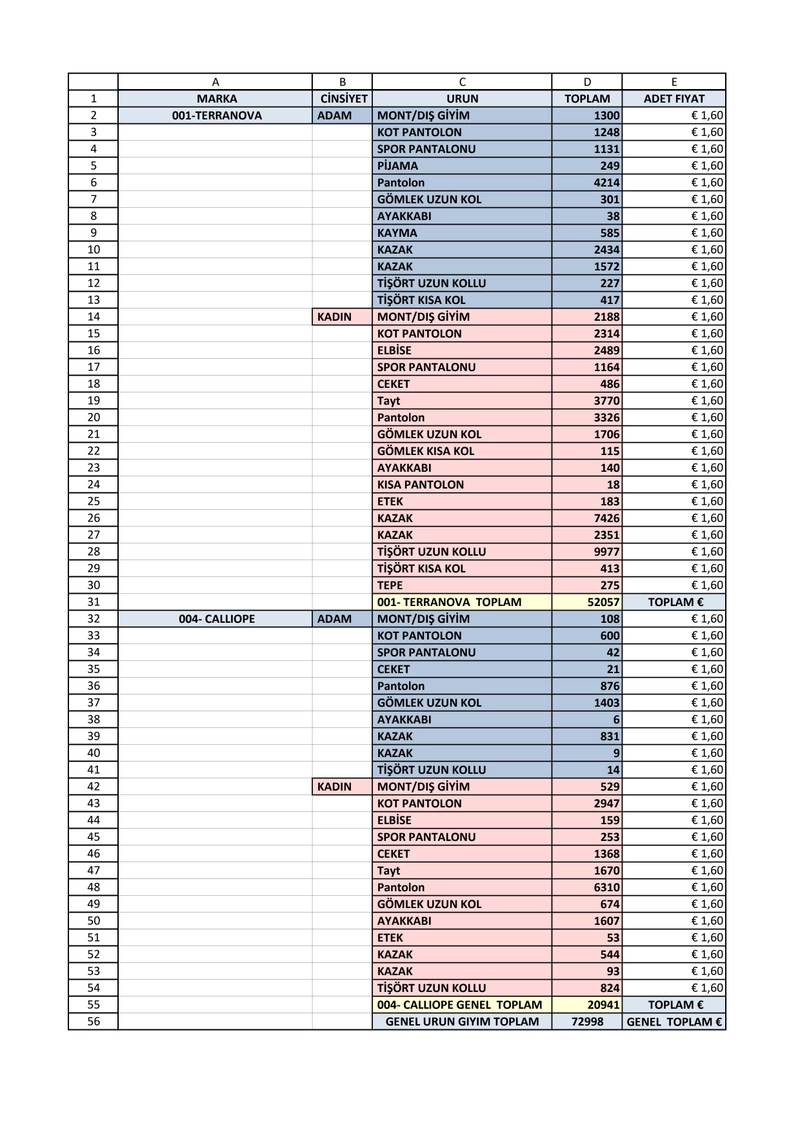 | | A | B | C | D | E |
|---|---|---|---|---|---|
| 1 | MARKA | CİNSİYET | URUN | TOPLAM | ADET FIYAT |
| 2 | 001-TERRANOVA | ADAM | MONT/DIŞ GİYİM | 1300 | € 1,60 |
| 3 | | | KOT PANTOLON | 1248 | € 1,60 |
| 4 | | | SPOR PANTALONU | 1131 | € 1,60 |
| 5 | | | PİJAMA | 249 | € 1,60 |
| 6 | | | Pantolon | 4214 | € 1,60 |
| 7 | | | GÖMLEK UZUN KOL | 301 | € 1,60 |
| 8 | | | AYAKKABI | 38 | € 1,60 |
| 9 | | | KAYMA | 585 | € 1,60 |
| 10 | | | KAZAK | 2434 | € 1,60 |
| 11 | | | KAZAK | 1572 | € 1,60 |
| 12 | | | TİŞÖRT UZUN KOLLU | 227 | € 1,60 |
| 13 | | | TİŞÖRT KISA KOL | 417 | € 1,60 |
| 14 | | KADIN | MONT/DIŞ GİYİM | 2188 | € 1,60 |
| 15 | | | KOT PANTOLON | 2314 | € 1,60 |
| 16 | | | ELBİSE | 2489 | € 1,60 |
| 17 | | | SPOR PANTALONU | 1164 | € 1,60 |
| 18 | | | CEKET | 486 | € 1,60 |
| 19 | | | Tayt | 3770 | € 1,60 |
| 20 | | | Pantolon | 3326 | € 1,60 |
| 21 | | | GÖMLEK UZUN KOL | 1706 | € 1,60 |
| 22 | | | GÖMLEK KISA KOL | 115 | € 1,60 |
| 23 | | | AYAKKABI | 140 | € 1,60 |
| 24 | | | KISA PANTOLON | 18 | € 1,60 |
| 25 | | | ETEK | 183 | € 1,60 |
| 26 | | | KAZAK | 7426 | € 1,60 |
| 27 | | | KAZAK | 2351 | € 1,60 |
| 28 | | | TİŞÖRT UZUN KOLLU | 9977 | € 1,60 |
| 29 | | | TİŞÖRT KISA KOL | 413 | € 1,60 |
| 30 | | | TEPE | 275 | € 1,60 |
| 31 | | | 001- TERRANOVA TOPLAM | 52057 | TOPLAM € |
| 32 | 004- CALLIOPE | ADAM | MONT/DIŞ GİYİM | 108 | € 1,60 |
| 33 | | | KOT PANTOLON | 600 | € 1,60 |
| 34 | | | SPOR PANTALONU | 42 | € 1,60 |
| 35 | | | CEKET | 21 | € 1,60 |
| 36 | | | Pantolon | 876 | € 1,60 |
| 37 | | | GÖMLEK UZUN KOL | 1403 | € 1,60 |
| 38 | | | AYAKKABI | 6 | € 1,60 |
| 39 | | | KAZAK | 831 | € 1,60 |
| 40 | | | KAZAK | 9 | € 1,60 |
| 41 | | | TİŞÖRT UZUN KOLLU | 14 | € 1,60 |
| 42 | | KADIN | MONT/DIŞ GİYİM | 529 | € 1,60 |
| 43 | | | KOT PANTOLON | 2947 | € 1,60 |
| 44 | | | ELBİSE | 159 | € 1,60 |
| 45 | | | SPOR PANTALONU | 253 | € 1,60 |
| 46 | | | CEKET | 1368 | € 1,60 |
| 47 | | | Tayt | 1670 | € 1,60 |
| 48 | | | Pantolon | 6310 | € 1,60 |
| 49 | | | GÖMLEK UZUN KOL | 674 | € 1,60 |
| 50 | | | AYAKKABI | 1607 | € 1,60 |
| 51 | | | ETEK | 53 | € 1,60 |
| 52 | | | KAZAK | 544 | € 1,60 |
| 53 | | | KAZAK | 93 | € 1,60 |
| 54 | | | TİŞÖRT UZUN KOLLU | 824 | € 1,60 |
| 55 | | | 004- CALLIOPE GENEL TOPLAM | 20941 | TOPLAM € |
| 56 | | | GENEL URUN GIYIM TOPLAM | 72998 | GENEL TOPLAM € |